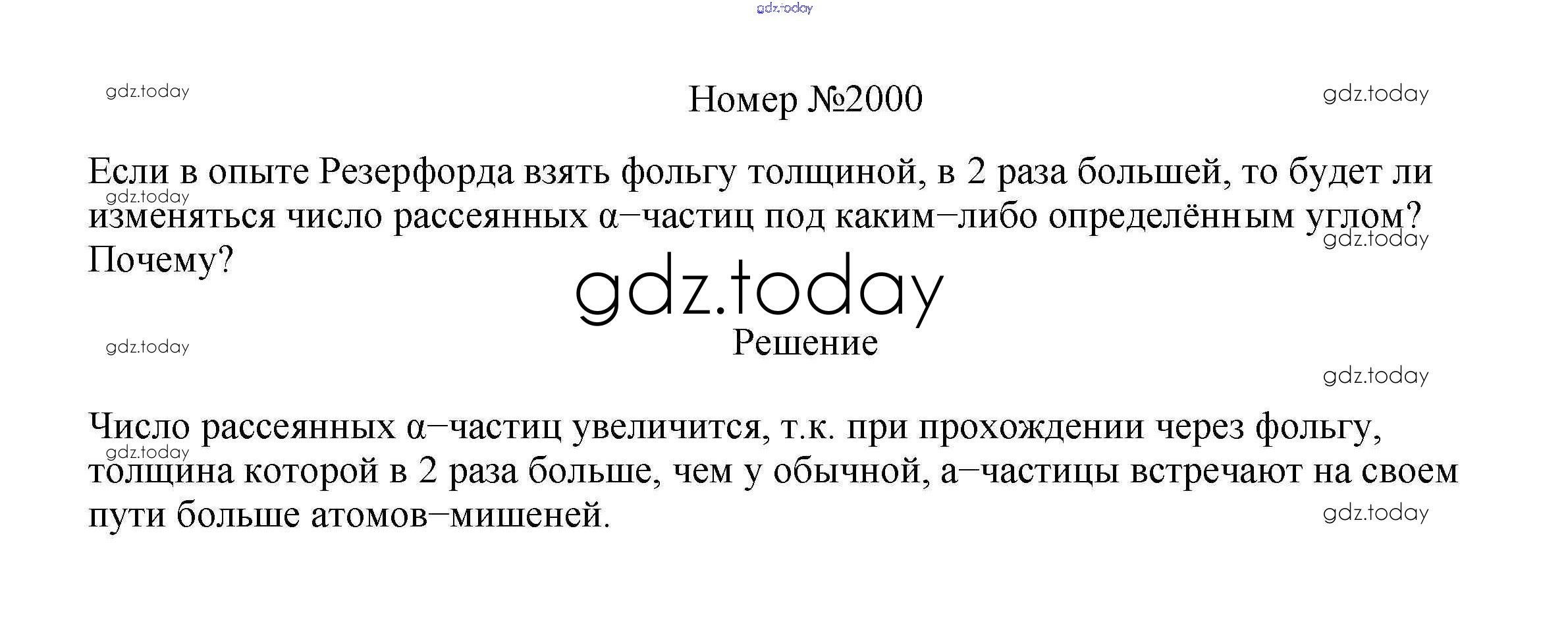 Номер №2000

Если в опыте Резерфорда взять фольгу толщиной, в 2 раза большей, то будет ли изменяться число рассеянных α−частиц под каким−либо определённым углом? Почему?

Решение

Число рассеянных α−частиц увеличится, т.к. при прохождении через фольгу, толщина которой в 2 раза больше, чем у обычной, а−частицы встречают на своем пути больше атомов−мишеней.

gdz.today